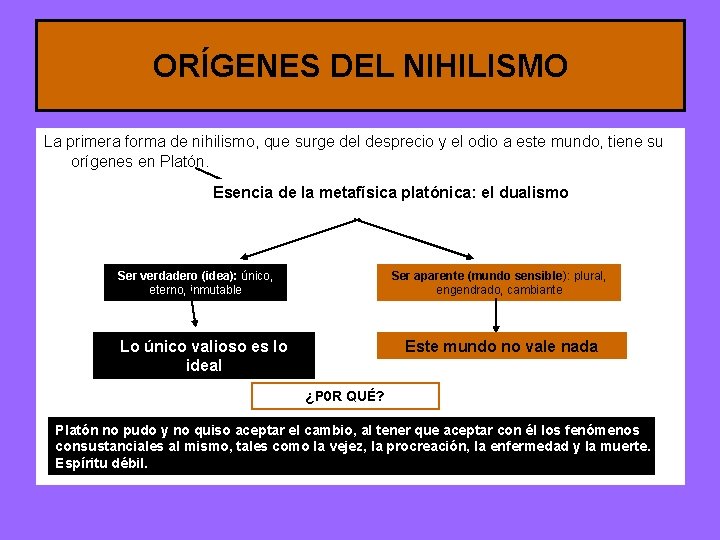 ORÍGENES DEL NIHILISMO

La primera forma de nihilismo, que surge del desprecio y el odio a este mundo, tiene su orígenes en Platón.

Esencia de la metafísica platónica: el dualismo

Ser verdadero (idea): único, eterno, inmutable

Ser aparente (mundo sensible): plural, engendrado, cambiante

Lo único valioso es lo ideal

Este mundo no vale nada

¿P0R QUÉ?

Platón no pudo y no quiso aceptar el cambio, al tener que aceptar con él los fenómenos consustanciales al mismo, tales como la vejez, la procreación, la enfermedad y la muerte. Espíritu débil.